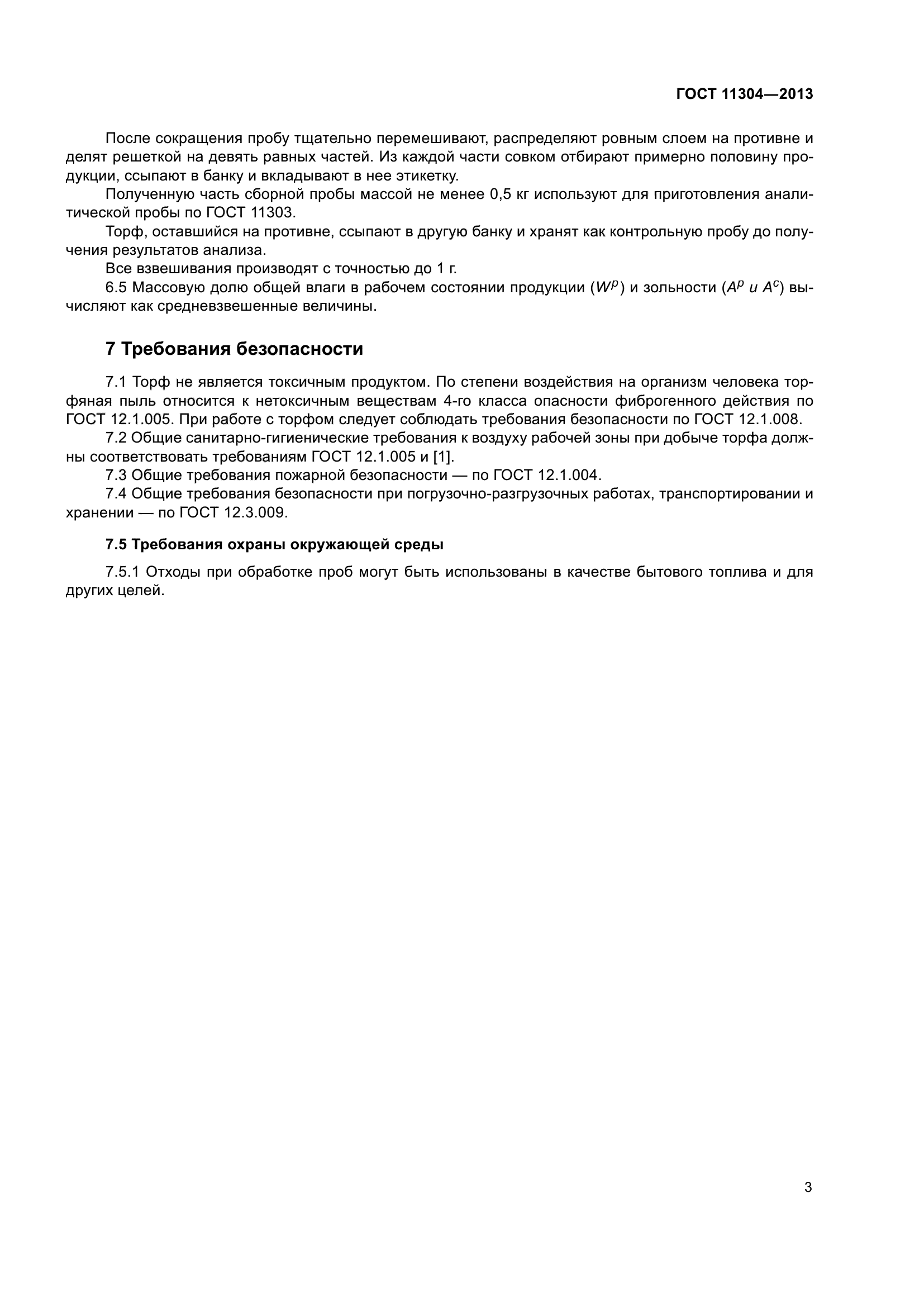 ГОСТ 11304—2013

После сокращения пробу тщательно перемешивают, распределяют ровным слоем на противне и делят решеткой на девять равных частей. Из каждой части совком отбирают примерно половину продукции, ссыпают в банку и вкладывают в нее этикетку.

Полученную часть сборной пробы массой не менее 0,5 кг используют для приготовления аналитической пробы по ГОСТ 11303.

Торф, оставшийся на противне, ссыпают в другую банку и хранят как контрольную пробу до получения результатов анализа.

Все взвешивания производят с точностью до 1 г.

6.5 Массовую долю общей влаги в рабочем состоянии продукции ($W^p$) и зольности ($A^p$ и $A^c$) вычисляют как средневзвешенные величины.

7 Требования безопасности

7.1 Торф не является токсичным продуктом. По степени воздействия на организм человека торфяная пыль относится к нетоксичным веществам 4-го класса опасности фиброгенного действия по ГОСТ 12.1.005. При работе с торфом следует соблюдать требования безопасности по ГОСТ 12.1.008.

7.2 Общие санитарно-гигиенические требования к воздуху рабочей зоны при добыче торфа должны соответствовать требованиям ГОСТ 12.1.005 и [1].

7.3 Общие требования пожарной безопасности — по ГОСТ 12.1.004.

7.4 Общие требования безопасности при погрузочно-разгрузочных работах, транспортировании и хранении — по ГОСТ 12.3.009.

7.5 Требования охраны окружающей среды

7.5.1 Отходы при обработке проб могут быть использованы в качестве бытового топлива и для других целей.

3